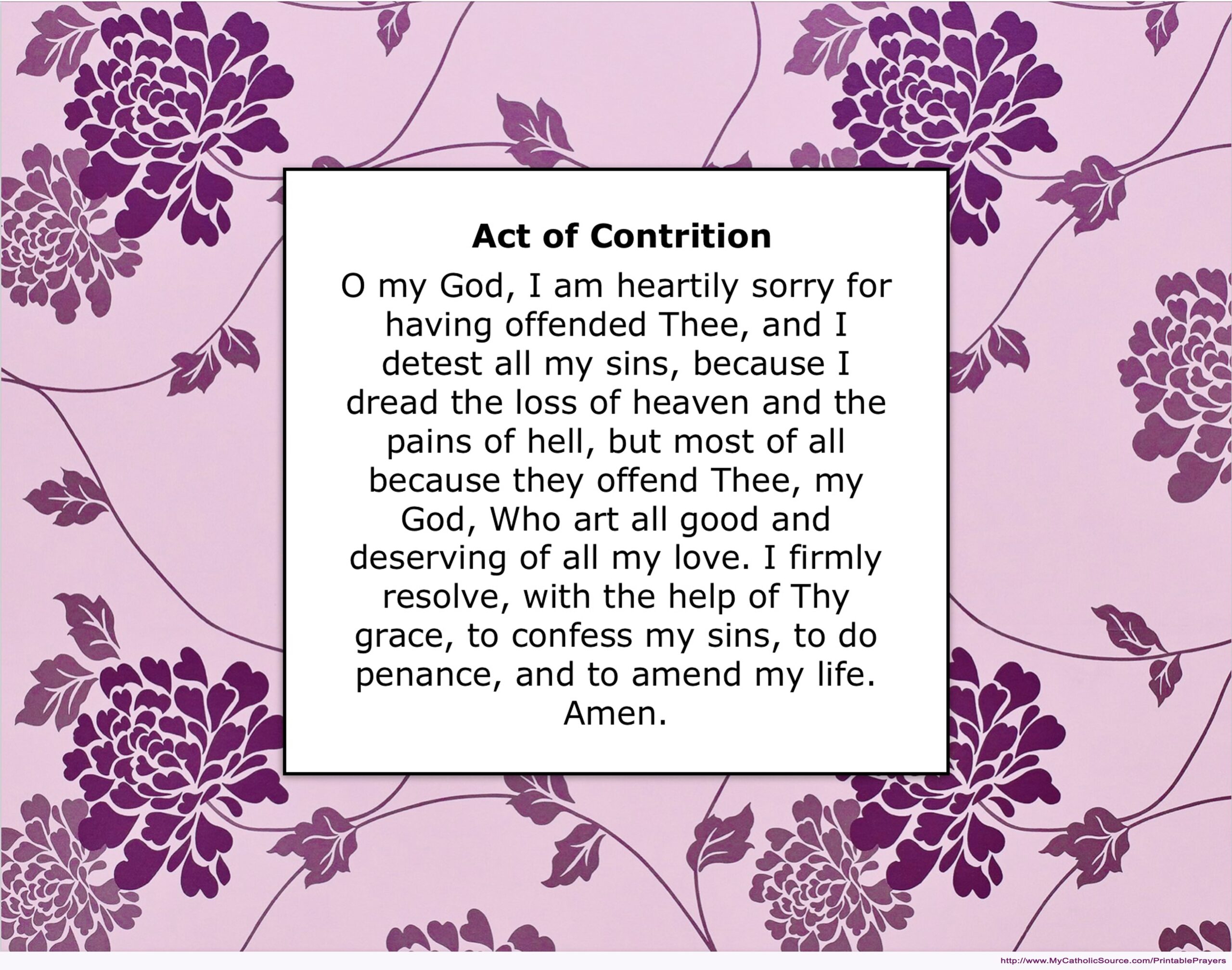 Act of Contrition

O my God, I am heartily sorry for having offended Thee, and I detest all my sins, because I dread the loss of heaven and the pains of hell, but most of all because they offend Thee, my God, Who art all good and deserving of all my love. I firmly resolve, with the help of Thy grace, to confess my sins, to do penance, and to amend my life. Amen.

http://www.MyCatholicSource.com/PrintablePrayers